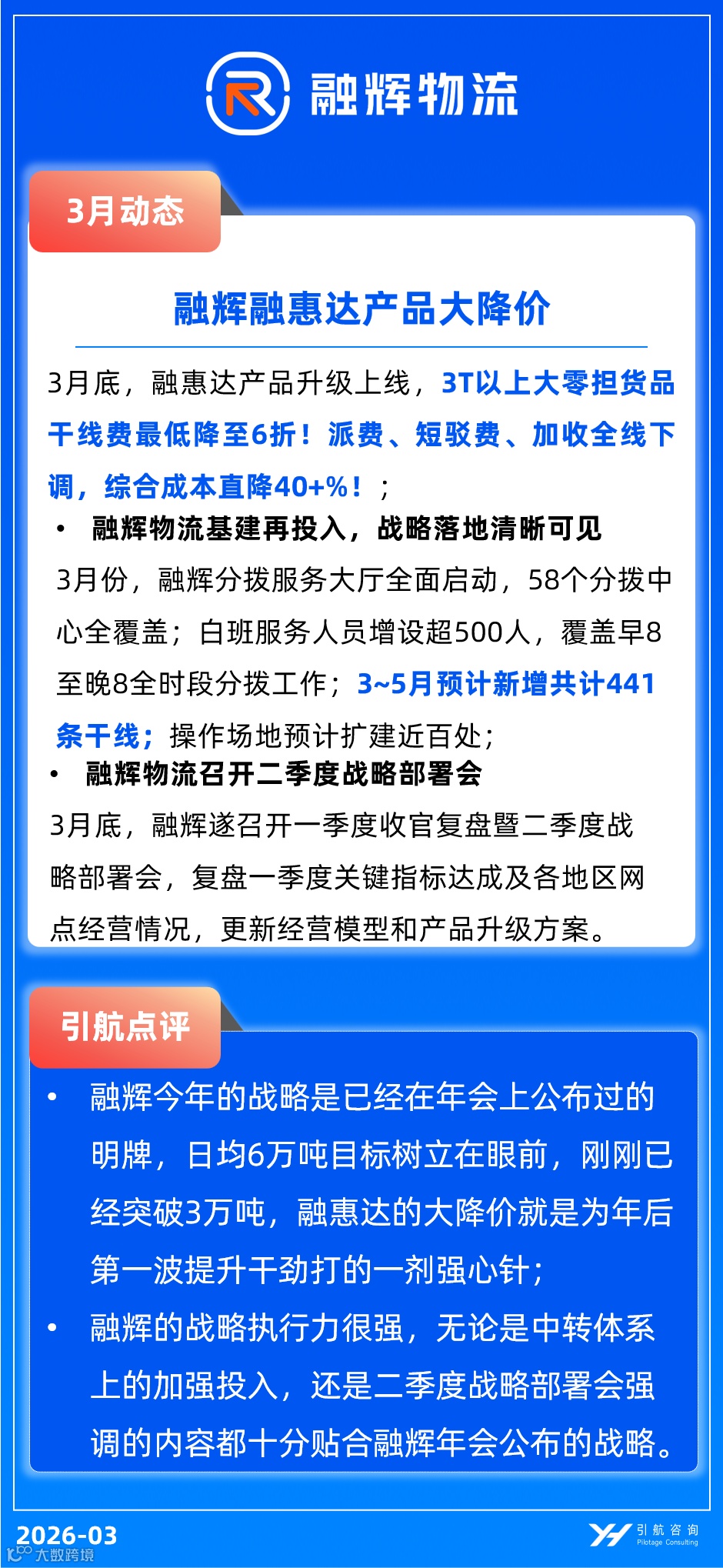 融辉物流

3月动态

融辉融惠达产品大降价

3月底，融惠达产品升级上线，3T以上大零担货品干线费最低降至6折！派费、短驳费、加收全线下调，综合成本直降40+%！；

• 融辉物流基建再投入，战略落地清晰可见

3月份，融辉分拨服务大厅全面启动，58个分拨中心全覆盖；白班服务人员增设超500人，覆盖早8至晚8全时段分拨工作；3~5月预计新增共计441条干线；操作场地预计扩建近百处；

• 融辉物流召开二季度战略部署会

3月底，融辉遂召开一季度收官复盘暨二季度战略部署会，复盘一季度关键指标达成及各地区网点经营情况，更新经营模型和产品升级方案。

引航点评

• 融辉今年的战略是已经在年会上公布过的明牌，日均6万吨目标树立在眼前，刚刚已经突破3万吨，融惠达的大降价就是为年后第一波提升干劲打的一剂强心针；

• 融辉的战略执行力很强，无论是中转体系上的加强投入，还是二季度战略部署会强调的内容都十分贴合融辉年会公布的战略。

2026-03

大数跨境

引航咨询
Pilotage Consulting